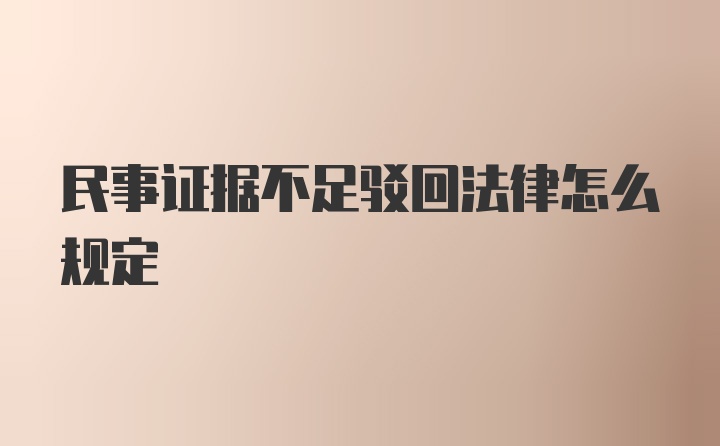 民事证据不足驳回法律怎么规定